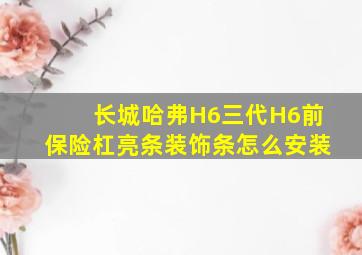 长城哈弗H6三代H6前保险杠亮条装饰条怎么安装